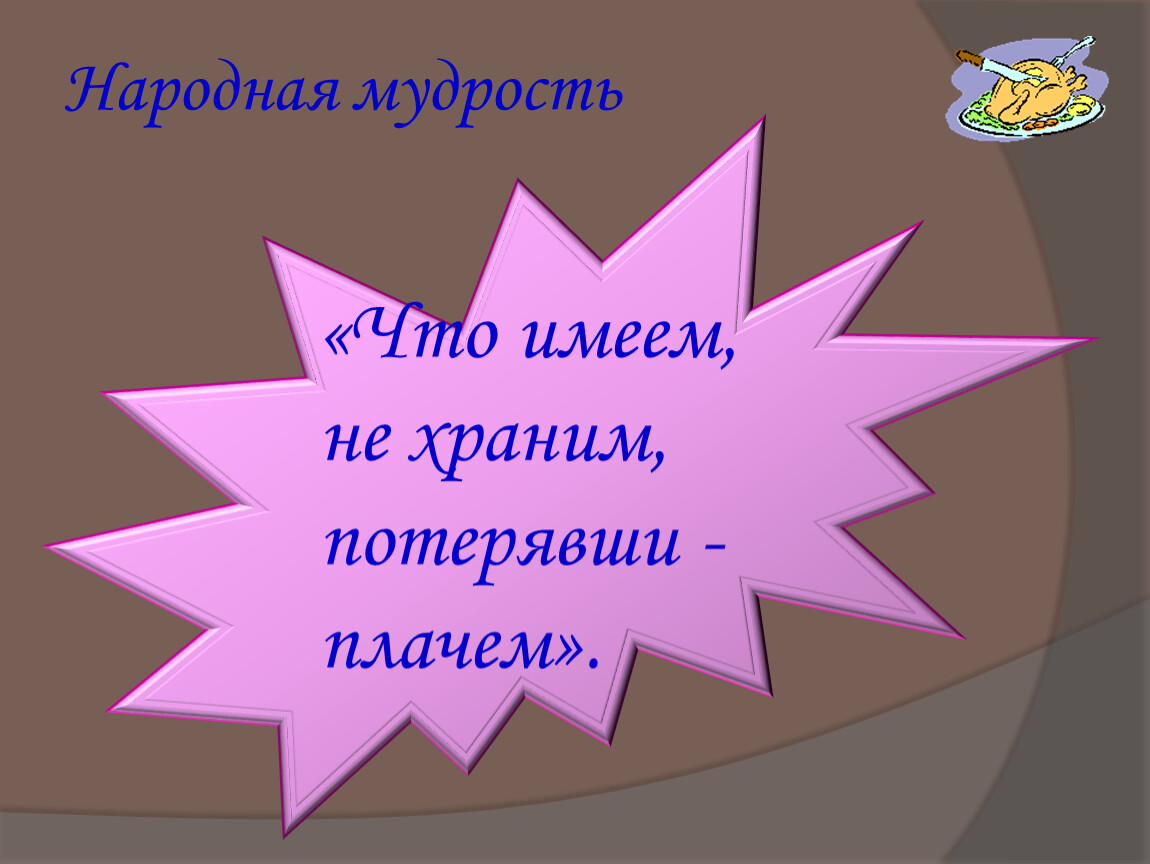 Народная мудрость

«Что имеем, не храним, потерявши - плачем».